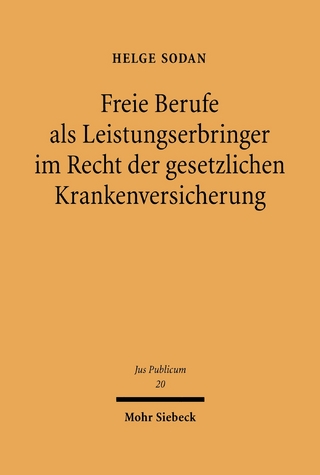 HELGE SODAN

Freie Berufe als Leistungserbringer im Recht der gesetzlichen Krankenversicherung

Jus Publicum
20

Mohr Siebeck